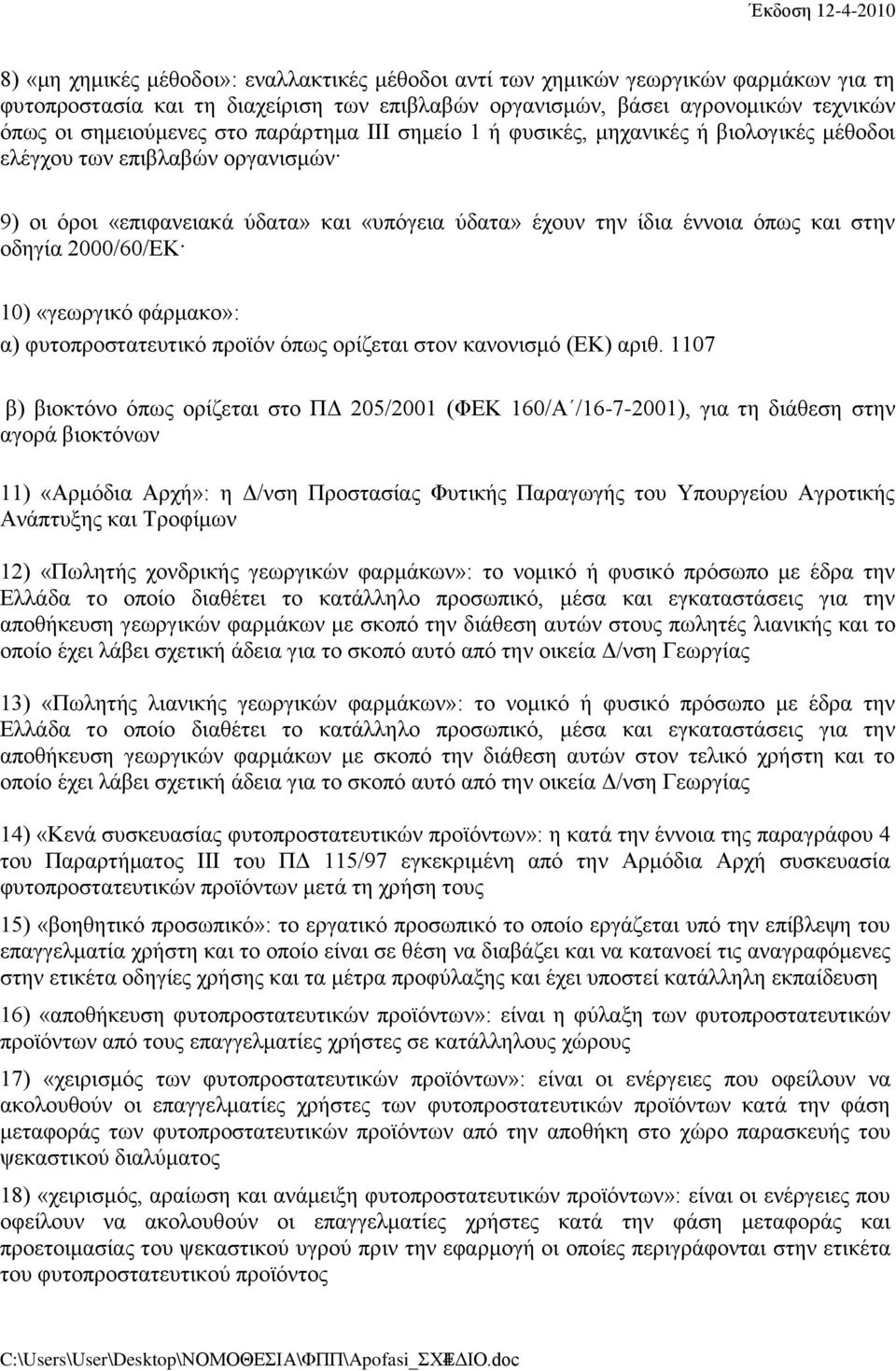 Έκδοση 12-4-2010

8) «μη χημικές μέθοδοι»: εναλλακτικές μέθοδοι αντί των χημικών γεωργικών φαρμάκων για τη φυτοπροστασία και τη διαχείριση των επιβλαβών οργανισμών, βάσει αγρονομικών τεχνικών όπως οι σημειούμενες στο παράρτημα ΙΙΙ σημείο 1 ή φυσικές, μηχανικές ή βιολογικές μέθοδοι ελέγχου των επιβλαβών οργανισμών·

9) οι όροι «επιφανειακά ύδατα» και «υπόγεια ύδατα» έχουν την ίδια έννοια όπως και στην οδηγία 2000/60/ΕΚ·

10) «γεωργικό φάρμακο»:

α) φυτοπροστατευτικό προϊόν όπως ορίζεται στον κανονισμό (ΕΚ) αριθ. 1107

β) βιοκτόνο όπως ορίζεται στο ΠΔ 205/2001 (ΦΕΚ 160/Α΄/16-7-2001), για τη διάθεση στην αγορά βιοκτόνων

11) «Αρμόδια Αρχή»: η Δ/νση Προστασίας Φυτικής Παραγωγής του Υπουργείου Αγροτικής Ανάπτυξης και Τροφίμων

12) «Πωλητής χονδρικής γεωργικών φαρμάκων»: το νομικό ή φυσικό πρόσωπο με έδρα την Ελλάδα το οποίο διαθέτει το κατάλληλο προσωπικό, μέσα και εγκαταστάσεις για την αποθήκευση γεωργικών φαρμάκων με σκοπό την διάθεση αυτών στους πωλητές λιανικής και το οποίο έχει λάβει σχετική άδεια για το σκοπό αυτό από την οικεία Δ/νση Γεωργίας

13) «Πωλητής λιανικής γεωργικών φαρμάκων»: το νομικό ή φυσικό πρόσωπο με έδρα την Ελλάδα το οποίο διαθέτει το κατάλληλο προσωπικό, μέσα και εγκαταστάσεις για την αποθήκευση γεωργικών φαρμάκων με σκοπό την διάθεση αυτών στον τελικό χρήστη και το οποίο έχει λάβει σχετική άδεια για το σκοπό αυτό από την οικεία Δ/νση Γεωργίας

14) «Κενά συσκευασίας φυτοπροστατευτικών προϊόντων»: η κατά την έννοια της παραγράφου 4 του Παραρτήματος ΙΙΙ του ΠΔ 115/97 εγκεκριμένη από την Αρμόδια Αρχή συσκευασία φυτοπροστατευτικών προϊόντων μετά τη χρήση τους

15) «βοηθητικό προσωπικό»: το εργατικό προσωπικό το οποίο εργάζεται υπό την επίβλεψη του επαγγελματία χρήστη και το οποίο είναι σε θέση να διαβάζει και να κατανοεί τις αναγραφόμενες στην ετικέτα οδηγίες χρήσης και τα μέτρα προφύλαξης και έχει υποστεί κατάλληλη εκπαίδευση

16) «αποθήκευση φυτοπροστατευτικών προϊόντων»: είναι η φύλαξη των φυτοπροστατευτικών προϊόντων από τους επαγγελματίες χρήστες σε κατάλληλους χώρους

17) «χειρισμός των φυτοπροστατευτικών προϊόντων»: είναι οι ενέργειες που οφείλουν να ακολουθούν οι επαγγελματίες χρήστες των φυτοπροστατευτικών προϊόντων κατά την φάση μεταφοράς των φυτοπροστατευτικών προϊόντων από την αποθήκη στο χώρο παρασκευής του ψεκαστικού διαλύματος

18) «χειρισμός, αραίωση και ανάμειξη φυτοπροστατευτικών προϊόντων»: είναι οι ενέργειες που οφείλουν να ακολουθούν οι επαγγελματίες χρήστες κατά την φάση μεταφοράς και προετοιμασίας του ψεκαστικού υγρού πριν την εφαρμογή οι οποίες περιγράφονται στην ετικέτα του φυτοπροστατευτικού προϊόντος

C:\Users\User\Desktop\ΝΟΜΟΘΕΣΙΑ\ΦΠΠ\Apofasi_ΣΧΕΔΙΟ.doc